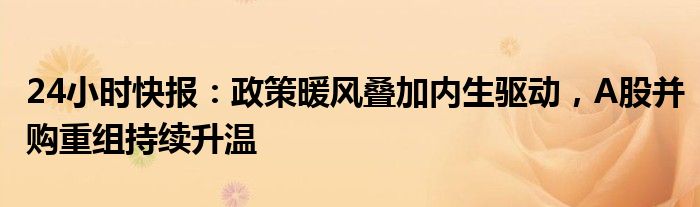 24小时快报：政策暖风叠加内生驱动，A股并购重组持续升温